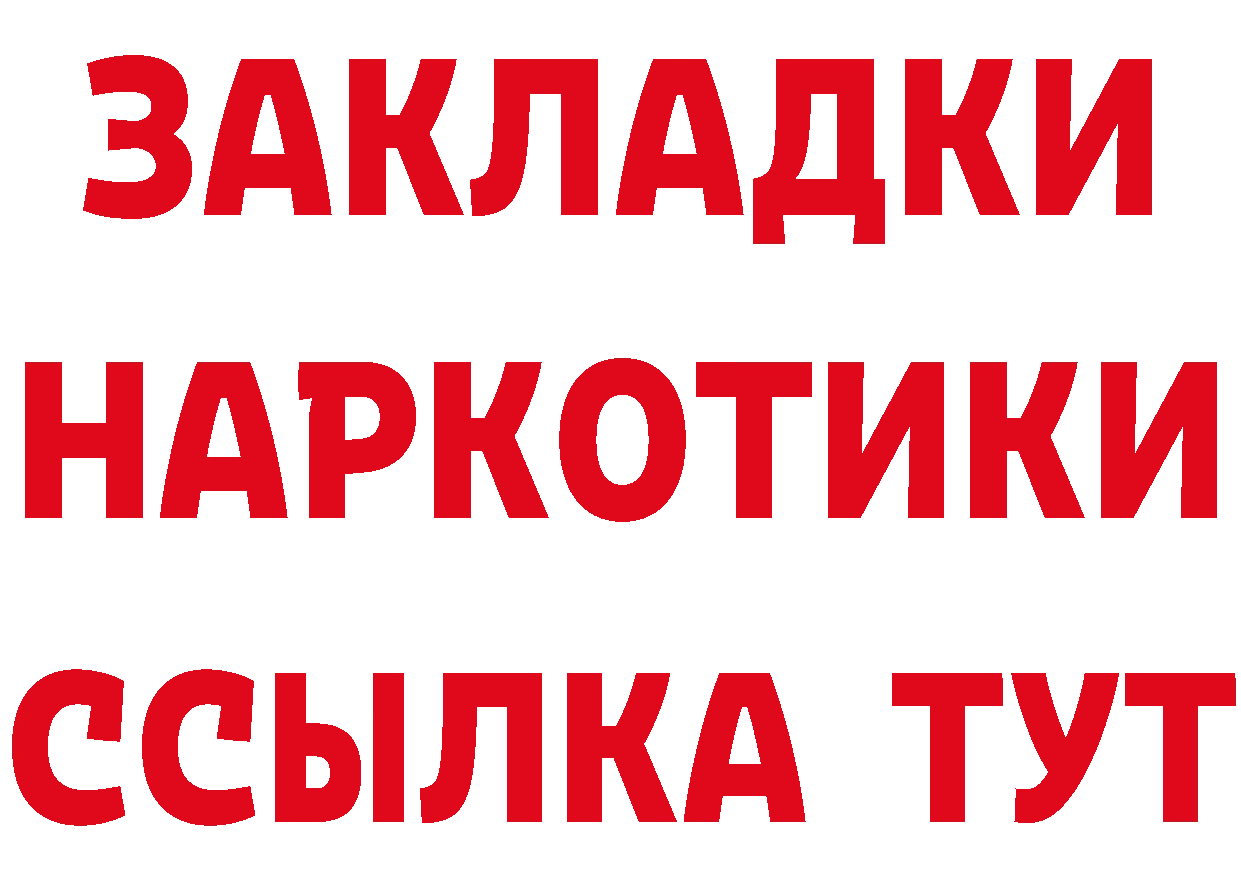 ЗАКЛАДКИ
НАРКОТИКИ
ССЫЛКА ТУТ